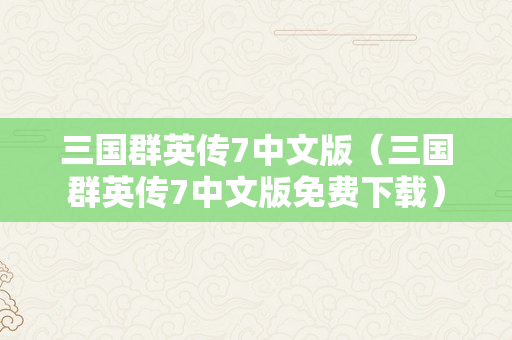 三国群英传7中文版（三国群英传7中文版免费下载）